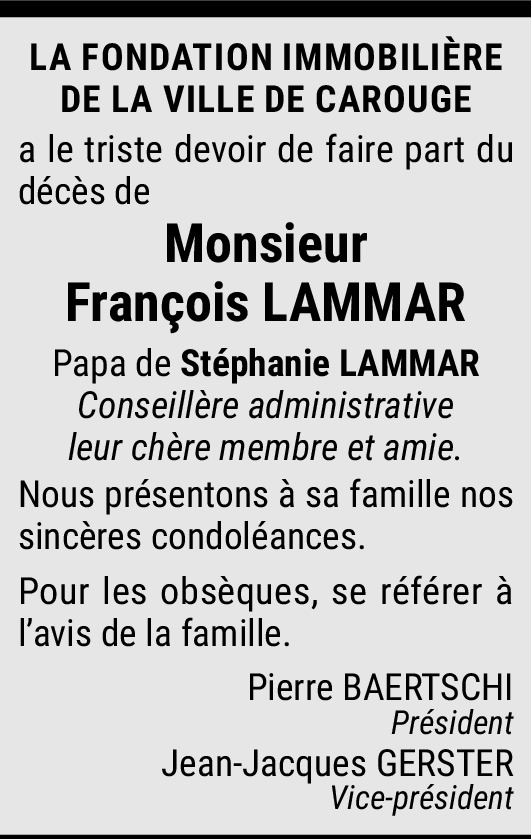 LA FONDATION IMMOBILIÈRE DE LA VILLE DE CAROUGE

a le triste devoir de faire part du décès de

Monsieur
François LAMMAR

Papa de Stéphanie LAMMAR
Conseillère administrative
leur chère membre et amie.

Nous présentons à sa famille nos sincères condoléances.

Pour les obsèques, se référer à l'avis de la famille.

Pierre BAERTSCHI
Président
Jean-Jacques GERSTER
Vice-président